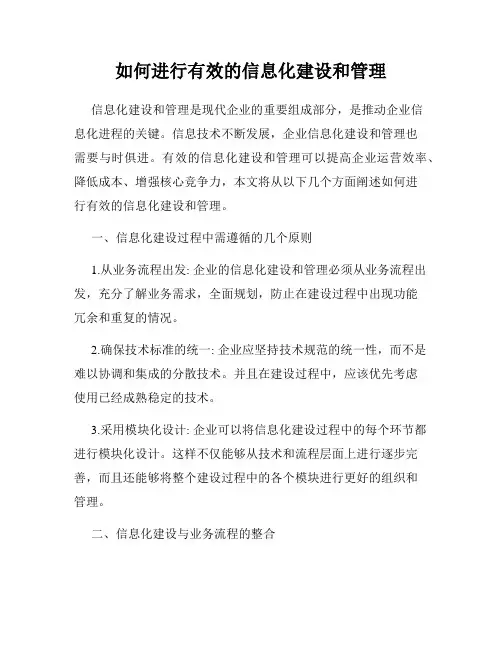 如何进行有效的信息化建设和管理

信息化建设和管理是现代企业的重要组成部分，是推动企业信息化进程的关键。信息技术不断发展，企业信息化建设和管理也需要与时俱进。有效的信息化建设和管理可以提高企业运营效率、降低成本、增强核心竞争力，本文将从以下几个方面阐述如何进行有效的信息化建设和管理。

一、信息化建设过程中需遵循的几个原则

1.从业务流程出发: 企业的信息化建设和管理必须从业务流程出发，充分了解业务需求，全面规划，防止在建设过程中出现功能冗余和重复的情况。

2.确保技术标准的统一: 企业应坚持技术规范的统一性，而不是难以协调和集成的分散技术。并且在建设过程中，应该优先考虑使用已经成熟稳定的技术。

3.采用模块化设计: 企业可以将信息化建设过程中的每个环节都进行模块化设计。这样不仅能够从技术和流程层面上进行逐步完善，而且还能够将整个建设过程中的各个模块进行更好的组织和管理。

二、信息化建设与业务流程的整合